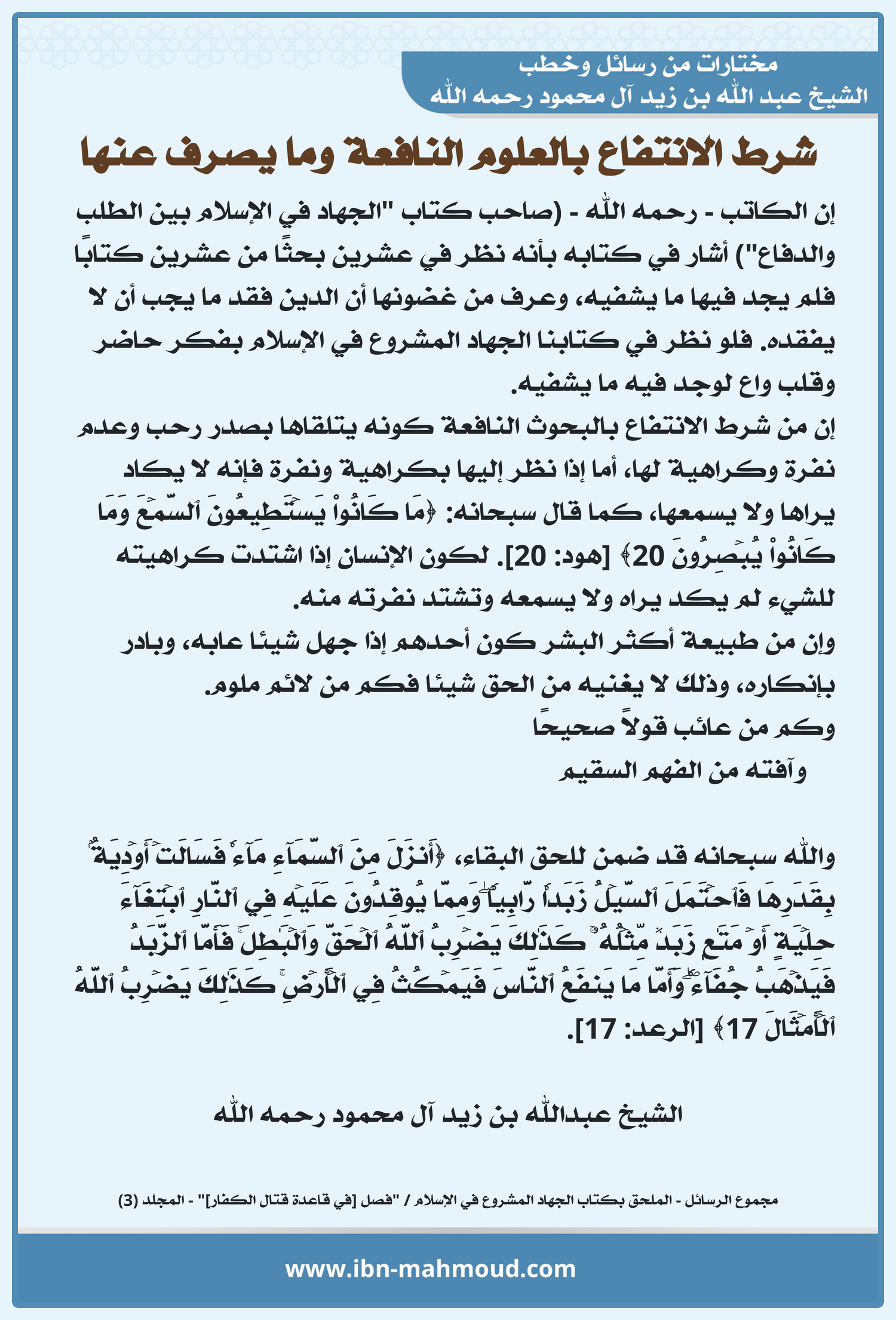 مختارات من رسائل وخطب
الشيخ عبد الله بن زيد آل محمود رحمه الله

شرط الانتفاع بالعلوم النافعة وما يصرف عنها

إن الكاتب - رحمه الله - (صاحب كتاب "الجهاد في الإسلام بين الطلب والدفاع") أشار في كتابه بأنه نظر في عشرين بحثًا من عشرين كتابًا فلم يجد فيها ما يشفيه، وعرف من غضونها أن الدين فقد ما يجب أن لا يفقده. فلو نظر في كتابنا الجهاد المشروع في الإسلام بفكر حاضر وقلب واع لوجد فيه ما يشفيه.

إن من شرط الانتفاع بالبحوث النافعة كونه يتلقاها بصدر رحب وعدم نفرة وكراهية لها، أما إذا نظر إليها بكراهية ونفرة فإنه لا يكاد يراها ولا يسمعها، كما قال سبحانه: ﴿مَا كَانُواْ يَسۡتَطِيعُونَ ٱلسَّمۡعَ وَمَا كَانُواْ يُبۡصِرُونَ 20﴾ [هود: 20]. لكون الإنسان إذا اشتدت كراهيته للشيء لم يكد يراه ولا يسمعه وتشتد نفرته منه.

وإن من طبيعة أكثر البشر كون أحدهم إذا جهل شيئا عابه، وبادر بإنكاره، وذلك لا يغنيه من الحق شيئا فكم من لائم ملوم.

وكم من عائب قولاً صحيحًا
وآفته من الفهم السقيم

والله سبحانه قد ضمن للحق البقاء، ﴿أَنزَلَ مِنَ ٱلسَّمَآءِ مَآءٗ فَسَالَتۡ أَوۡدِيَةُۢ بِقَدَرِهَا فَٱحۡتَمَلَ ٱلسَّيۡلُ زَبَدٗا رَّابِيٗاۖ وَمِمَّا يُوقِدُونَ عَلَيۡهِ فِي ٱلنَّارِ ٱبۡتِغَآءَ حِلۡيَةٍ أَوۡ مَتَٰعٖ زَبَدٞ مِّثۡلُهُۥۚ كَذَٰلِكَ يَضۡرِبُ ٱللَّهُ ٱلۡحَقَّ وَٱلۡبَٰطِلَۚ فَأَمَّا ٱلزَّبَدُ فَيَذۡهَبُ جُفَآءٗۖ وَأَمَّا مَا يَنفَعُ ٱلنَّاسَ فَيَمۡكُثُ فِي ٱلۡأَرۡضِۚ كَذَٰلِكَ يَضۡرِبُ ٱللَّهُ ٱلۡأَمۡثَالَ 17﴾ [الرعد: 17].

الشيخ عبدالله بن زيد آل محمود رحمه الله

مجموع الرسائل - الملحق بكتاب الجهاد المشروع في الإسلام / "فصل [في قاعدة قتال الكفار]" - المجلد (3)

www.ibn-mahmoud.com